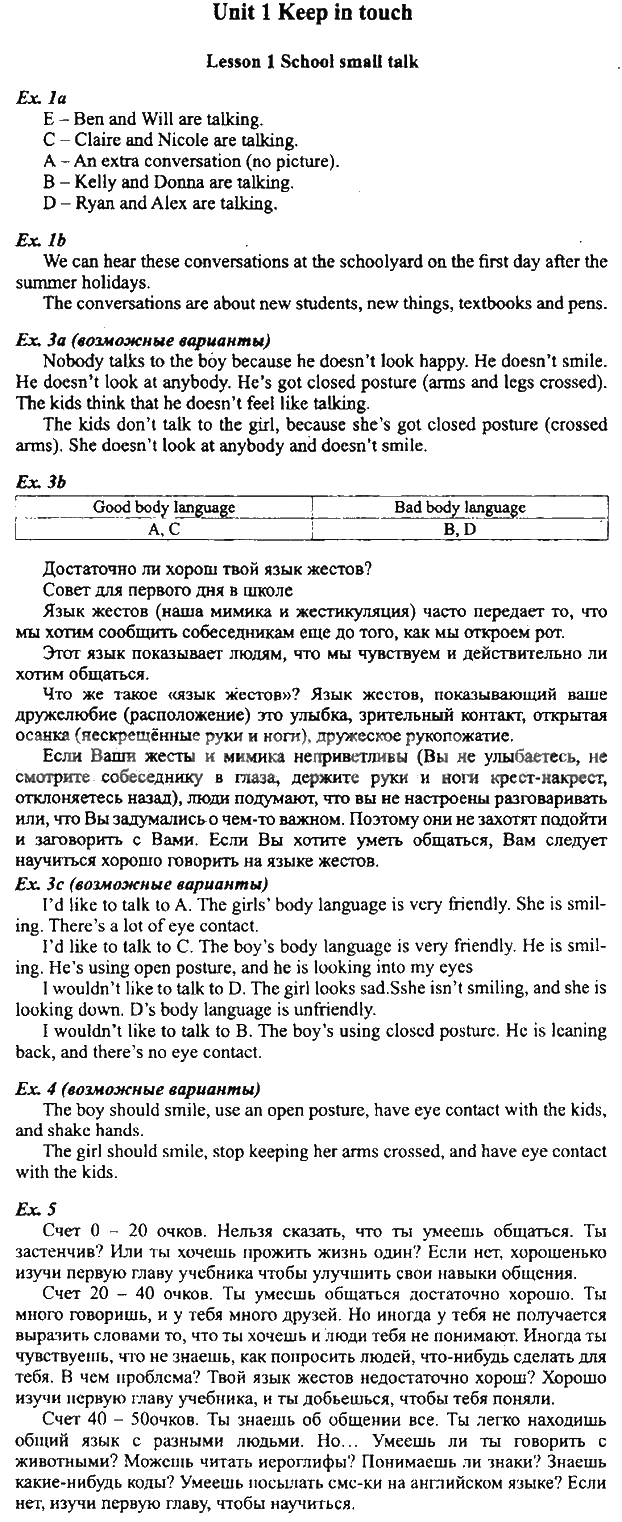 Unit 1 Keep in touch

Lesson 1 School small talk

Ex. 1a
E – Ben and Will are talking.
C – Claire and Nicole are talking.
A – An extra conversation (no picture).
B – Kelly and Donna are talking.
D – Ryan and Alex are talking.

Ex. 1b
We can hear these conversations at the schoolyard on the first day after the summer holidays.
The conversations are about new students, new things, textbooks and pens.

Ex. 3a (возможные варианты)
Nobody talks to the boy because he doesn't look happy. He doesn't smile. He doesn't look at anybody. He's got closed posture (arms and legs crossed). The kids think that he doesn't feel like talking.
The kids don't talk to the girl, because she's got closed posture (crossed arms). She doesn't look at anybody and doesn't smile.

Ex. 3b

| Good body language | Bad body language |
|---|---|
| A, C | B, D |

Достаточно ли хорош твой язык жестов?
Совет для первого дня в школе
Язык жестов (наша мимика и жестикуляция) часто передает то, что мы хотим сообщить собеседникам еще до того, как мы откроем рот.
Этот язык показывает людям, что мы чувствуем и действительно ли хотим общаться.
Что же такое «язык жестов»? Язык жестов, показывающий ваше дружелюбие (расположение) это улыбка, зрительный контакт, открытая осанка (нескрещённые руки и ноги), дружеское рукопожатие.
Если Ваши жесты и мимика неприветливы (Вы не улыбаетесь, не смотрите собеседнику в глаза, держите руки и ноги крест-накрест, отклоняетесь назад), люди подумают, что вы не настроены разговаривать или, что Вы задумались о чем-то важном. Поэтому они не захотят подойти и заговорить с Вами. Если Вы хотите уметь общаться, Вам следует научиться хорошо говорить на языке жестов.
Ex. 3c (возможные варианты)
I'd like to talk to A. The girls' body language is very friendly. She is smiling. There's a lot of eye contact.
I'd like to talk to C. The boy's body language is very friendly. He is smiling. He's using open posture, and he is looking into my eyes
I wouldn't like to talk to D. The girl looks sad.Sshe isn't smiling, and she is looking down. D's body language is unfriendly.
I wouldn't like to talk to B. The boy's using closed posture. He is leaning back, and there's no eye contact.

Ex. 4 (возможные варианты)
The boy should smile, use an open posture, have eye contact with the kids, and shake hands.
The girl should smile, stop keeping her arms crossed, and have eye contact with the kids.

Ex. 5
Счет 0 – 20 очков. Нельзя сказать, что ты умеешь общаться. Ты застенчив? Или ты хочешь прожить жизнь один? Если нет, хорошенько изучи первую главу учебника чтобы улучшить свои навыки общения.
Счет 20 – 40 очков. Ты умеешь общаться достаточно хорошо. Ты много говоришь, и у тебя много друзей. Но иногда у тебя не получается выразить словами то, что ты хочешь и люди тебя не понимают. Иногда ты чувствуешь, что не знаешь, как попросить людей, что-нибудь сделать для тебя. В чем проблема? Твой язык жестов недостаточно хорош? Хорошо изучи первую главу учебника, и ты добьешься, чтобы тебя поняли.
Счет 40 – 50очков. Ты знаешь об общении все. Ты легко находишь общий язык с разными людьми. Но... Умеешь ли ты говорить с животными? Можешь читать иероглифы? Понимаешь ли знаки? Знаешь какие-нибудь коды? Умеешь посылать смс-ки на английском языке? Если нет, изучи первую главу, чтобы научиться.